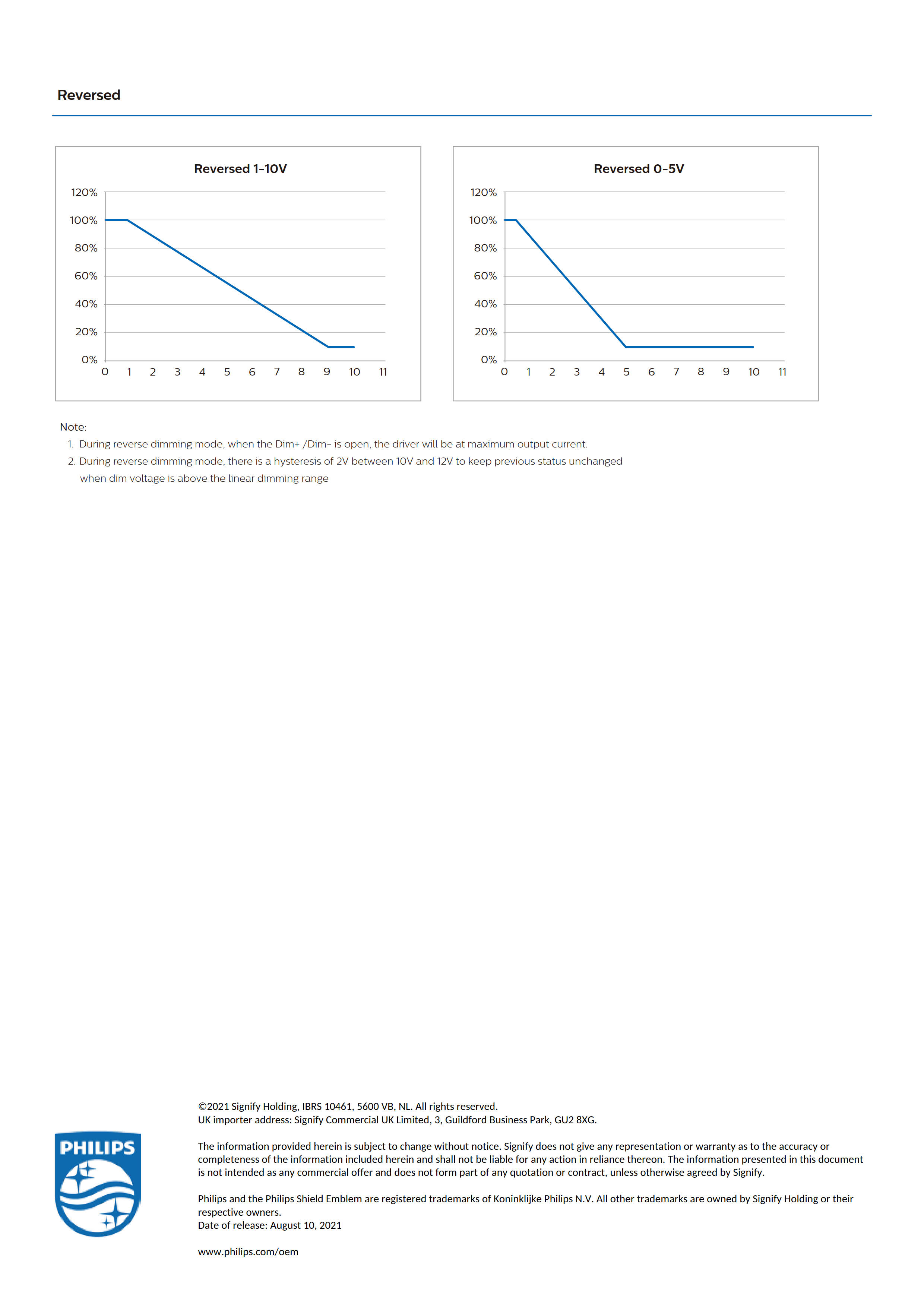 Reversed

Reversed 1-10V

120%
100%
80%
60%
40%
20%
0%

0 1 2 3 4 5 6 7 8 9 10 11

Reversed 0-5V

120%
100%
80%
60%
40%
20%
0%

0 1 2 3 4 5 6 7 8 9 10 11

Note:
1. During reverse dimming mode, when the Dim+ /Dim- is open, the driver will be at maximum output current.
2. During reverse dimming mode, there is a hysteresis of 2V between 10V and 12V to keep previous status unchanged when dim voltage is above the linear dimming range

PHILIPS

©2021 Signify Holding, IBRS 10461, 5600 VB, NL. All rights reserved.
UK importer address: Signify Commercial UK Limited, 3, Guildford Business Park, GU2 8XG.

The information provided herein is subject to change without notice. Signify does not give any representation or warranty as to the accuracy or completeness of the information included herein and shall not be liable for any action in reliance thereon. The information presented in this document is not intended as any commercial offer and does not form part of any quotation or contract, unless otherwise agreed by Signify.

Philips and the Philips Shield Emblem are registered trademarks of Koninklijke Philips N.V. All other trademarks are owned by Signify Holding or their respective owners.
Date of release: August 10, 2021

www.philips.com/oem